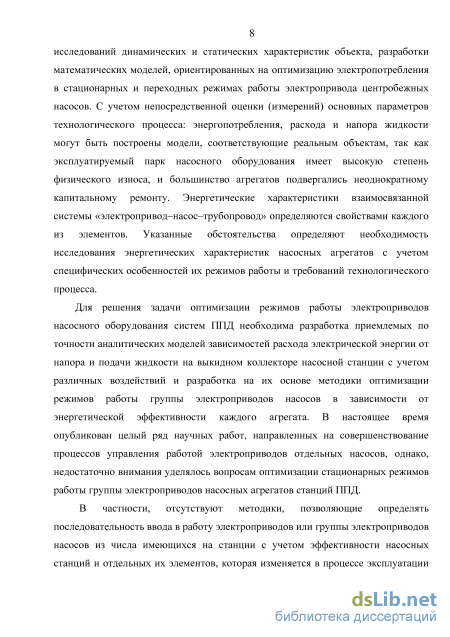 8

исследований динамических и статических характеристик объекта, разработки математических моделей, ориентированных на оптимизацию электропотребления в стационарных и переходных режимах работы электропривода центробежных насосов. С учетом непосредственной оценки (измерений) основных параметров технологического процесса: энергопотребления, расхода и напора жидкости могут быть построены модели, соответствующие реальным объектам, так как эксплуатируемый парк насосного оборудования имеет высокую степень физического износа, и большинство агрегатов подвергались неоднократному капитальному ремонту. Энергетические характеристики взаимосвязанной системы «электропривод–насос–трубопровод» определяются свойствами каждого из элементов. Указанные обстоятельства определяют необходимость исследования энергетических характеристик насосных агрегатов с учетом специфических особенностей их режимов работы и требований технологического процесса.

Для решения задачи оптимизации режимов работы электроприводов насосного оборудования систем ППД необходима разработка приемлемых по точности аналитических моделей зависимостей расхода электрической энергии от напора и подачи жидкости на выкидном коллекторе насосной станции с учетом различных воздействий и разработка на их основе методики оптимизации режимов работы группы электроприводов насосов в зависимости от энергетической эффективности каждого агрегата. В настоящее время опубликован целый ряд научных работ, направленных на совершенствование процессов управления работой электроприводов отдельных насосов, однако, недостаточно внимания уделялось вопросам оптимизации стационарных режимов работы группы электроприводов насосных агрегатов станций ППД.

В частности, отсутствуют методики, позволяющие определять последовательность ввода в работу электроприводов или группы электроприводов насосов из числа имеющихся на станции с учетом эффективности насосных станций и отдельных их элементов, которая изменяется в процессе эксплуатации

dsLib.net
библиотека диссертаций